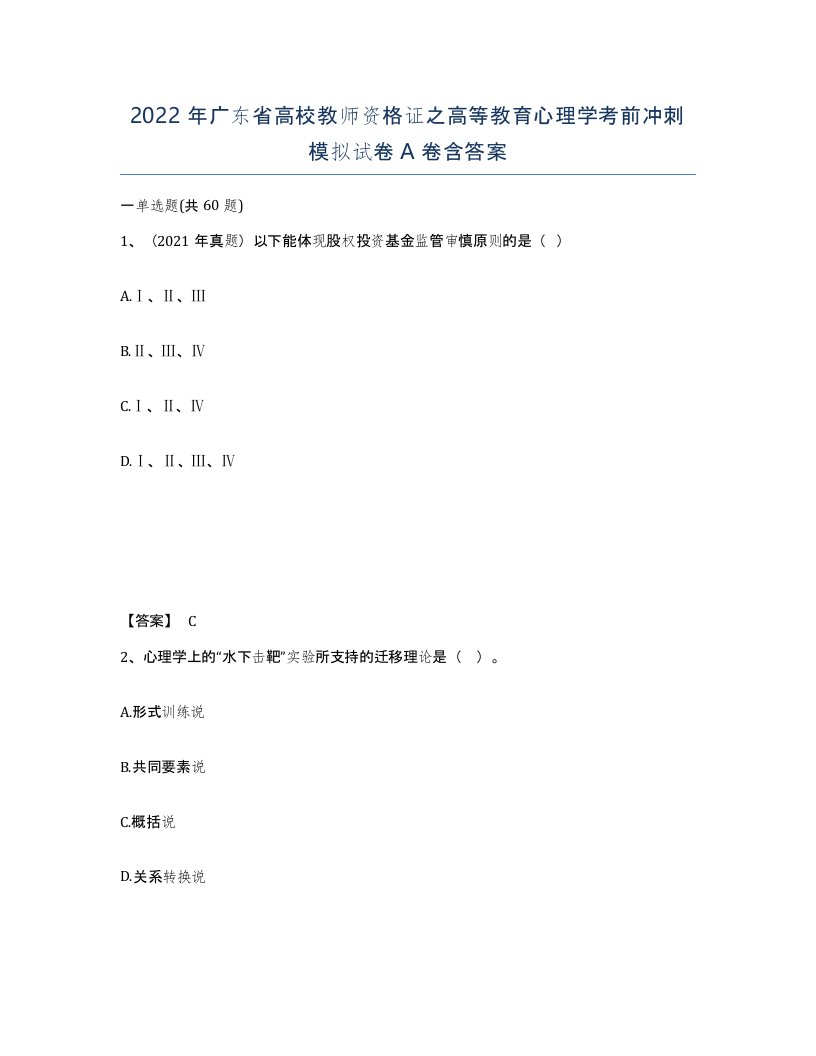 2022 年广东省高校教师资格证之高等教育心理学考前冲刺模拟试卷 A 卷含答案

一单选题(共 60 题)

1、（2021 年真题）以下能体现股权投资基金监管审慎原则的是（ ）

A.Ⅰ、Ⅱ、Ⅲ

B.Ⅱ、Ⅲ、Ⅳ

C.Ⅰ、Ⅱ、Ⅳ

D.Ⅰ、Ⅱ、Ⅲ、Ⅳ

【答案】 C

2、心理学上的“水下击靶”实验所支持的迁移理论是（ ）。

A.形式训练说

B.共同要素说

C.概括说

D.关系转换说